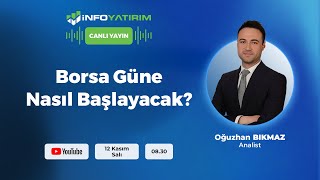 İNFO YATIRIM

CANLI YAYIN

Borsa Güne Nasıl Başlayacak?

Oğuzhan BIKMAZ
Analist

YouTube

12 Kasım Salı

08.30